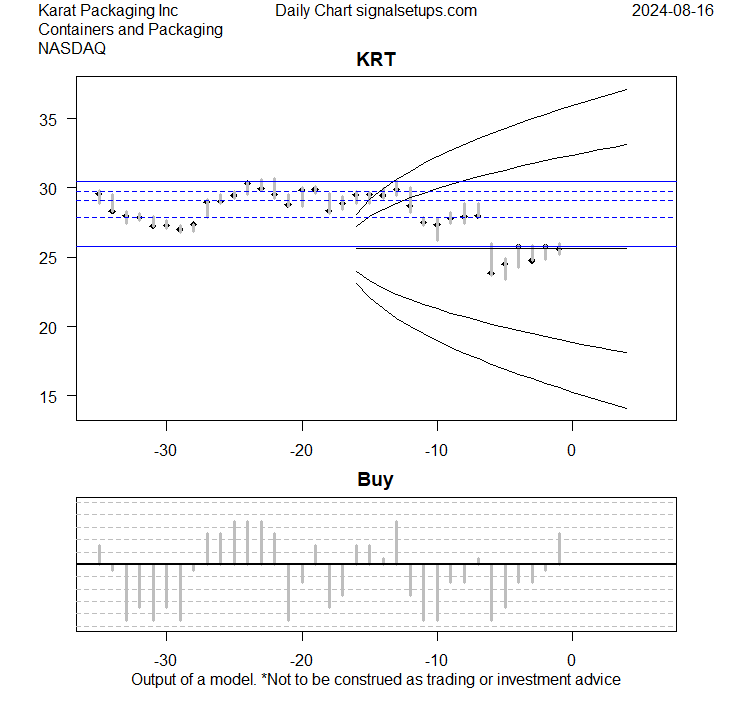 Karat Packaging Inc
Containers and Packaging
NASDAQ

Daily Chart signalsetups.com

2024-08-16

KRT

35
30
25
20
15

-30
-20
-10
0

Buy

-30
-20
-10
0

Output of a model. *Not to be construed as trading or investment advice